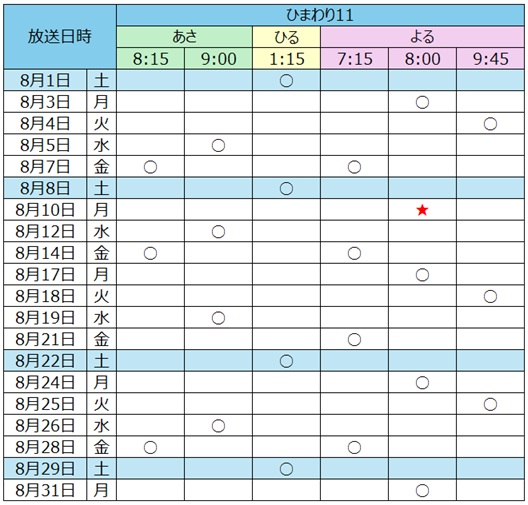 | 放送日時 | | ひまわり11 | | | | | |
|---|---|---|---|---|---|---|---|
| | | あさ | | ひる | よる | | |
| | | 8:15 | 9:00 | 1:15 | 7:15 | 8:00 | 9:45 |
| 8月1日 | 土 | | | ○ | | | |
| 8月3日 | 月 | | | | | ○ | |
| 8月4日 | 火 | | | | | | ○ |
| 8月5日 | 水 | | ○ | | | | |
| 8月7日 | 金 | ○ | | | ○ | | |
| 8月8日 | 土 | | | ○ | | | |
| 8月10日 | 月 | | | | | ★ | |
| 8月12日 | 水 | | ○ | | | | |
| 8月14日 | 金 | ○ | | | ○ | | |
| 8月17日 | 月 | | | | | ○ | |
| 8月18日 | 火 | | | | | | ○ |
| 8月19日 | 水 | | ○ | | | | |
| 8月21日 | 金 | | | | ○ | | |
| 8月22日 | 土 | | | ○ | | | |
| 8月24日 | 月 | | | | | ○ | |
| 8月25日 | 火 | | | | | | ○ |
| 8月26日 | 水 | | ○ | | | | |
| 8月28日 | 金 | ○ | | | ○ | | |
| 8月29日 | 土 | | | ○ | | | |
| 8月31日 | 月 | | | | | ○ | |